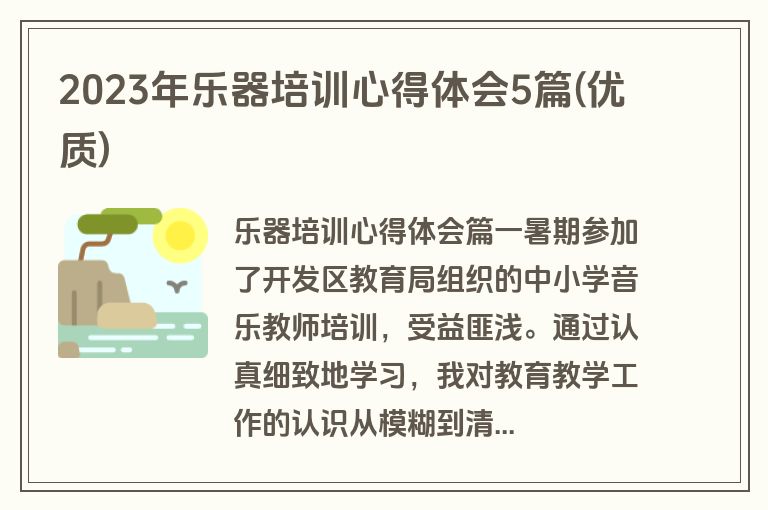 2023年乐器培训心得体会5篇(优质)

乐器培训心得体会篇一暑期参加了开发区教育局组织的中小学音乐教师培训，受益匪浅。通过认真细致地学习，我对教育教学工作的认识从模糊到清...